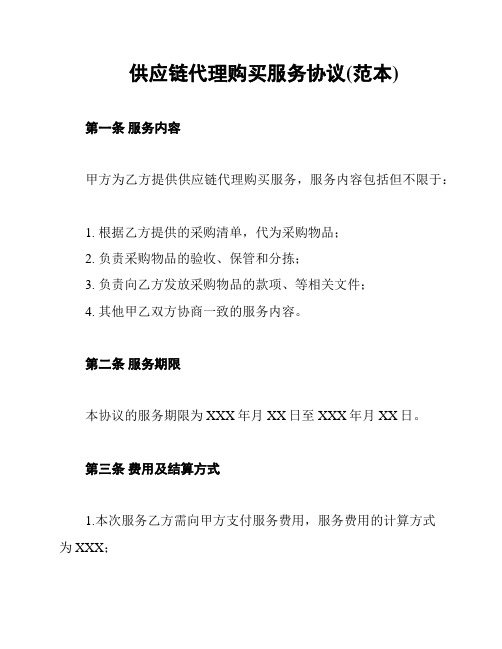 供应链代理购买服务协议(范本)

第一条 服务内容

甲方为乙方提供供应链代理购买服务，服务内容包括但不限于：

1. 根据乙方提供的采购清单，代为采购物品；

2. 负责采购物品的验收、保管和分拣；

3. 负责向乙方发放采购物品的款项、等相关文件；

4. 其他甲乙双方协商一致的服务内容。

第二条 服务期限

本协议的服务期限为 XXX 年月 XX 日至 XXX 年月 XX 日。

第三条 费用及结算方式

1.本次服务乙方需向甲方支付服务费用，服务费用的计算方式为 XXX;